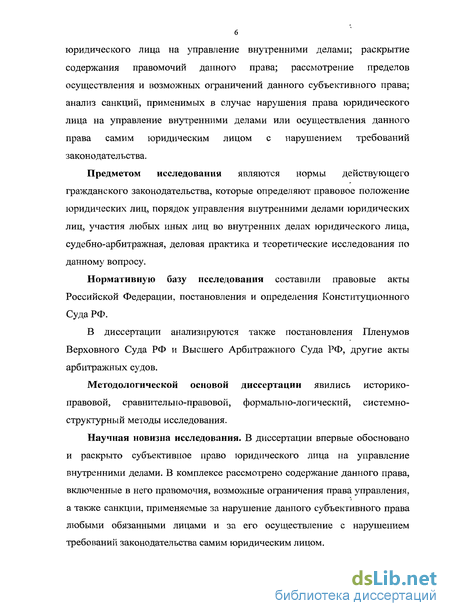 6

юридического лица на управление внутренними делами; раскрытие содержания правомочий данного права; рассмотрение пределов осуществления и возможных ограничений данного субъективного права; анализ санкций, применимых в случае нарушения права юридического лица на управление внутренними делами или осуществления данного права самим юридическим лицом с нарушением требований законодательства.

Предметом исследования являются нормы действующего гражданского законодательства, которые определяют правовое положение юридических лиц, порядок управления внутренними делами юридических лиц, участия любых иных лиц во внутренних делах юридического лица, судебно-арбитражная, деловая практика и теоретические исследования по данному вопросу.

Нормативную базу исследования составили правовые акты Российской Федерации, постановления и определения Конституционного Суда РФ.

В диссертации анализируются также постановления Пленумов Верховного Суда РФ и Высшего Арбитражного Суда РФ, другие акты арбитражных судов.

Методологической основой диссертации явились историко-правовой, сравнительно-правовой, формально-логический, системно-структурный методы исследования.

Научная новизна исследования. В диссертации впервые обосновано и раскрыто субъективное право юридического лица на управление внутренними делами. В комплексе рассмотрено содержание данного права, включенные в него правомочия, возможные ограничения права управления, а также санкции, применяемые за нарушение данного субъективного права любыми обязанными лицами и за его осуществление с нарушением требований законодательства самим юридическим лицом.

dsLib.net
библиотека диссертаций